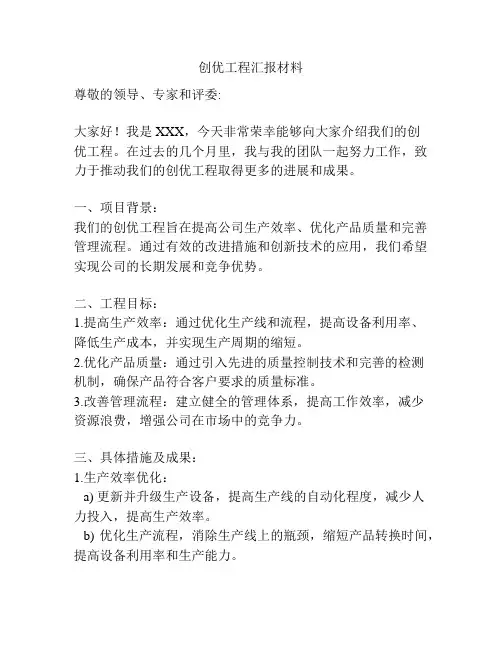 创优工程汇报材料

尊敬的领导、专家和评委:

大家好！我是 XXX，今天非常荣幸能够向大家介绍我们的创优工程。在过去的几个月里，我与我的团队一起努力工作，致力于推动我们的创优工程取得更多的进展和成果。

一、项目背景：
我们的创优工程旨在提高公司生产效率、优化产品质量和完善管理流程。通过有效的改进措施和创新技术的应用，我们希望实现公司的长期发展和竞争优势。

二、工程目标：
1.提高生产效率：通过优化生产线和流程，提高设备利用率、降低生产成本，并实现生产周期的缩短。
2.优化产品质量：通过引入先进的质量控制技术和完善的检测机制，确保产品符合客户要求的质量标准。
3.改善管理流程：建立健全的管理体系，提高工作效率，减少资源浪费，增强公司在市场中的竞争力。

三、具体措施及成果：
1.生产效率优化：
a) 更新并升级生产设备，提高生产线的自动化程度，减少人力投入，提高生产效率。
b) 优化生产流程，消除生产线上的瓶颈，缩短产品转换时间，提高设备利用率和生产能力。